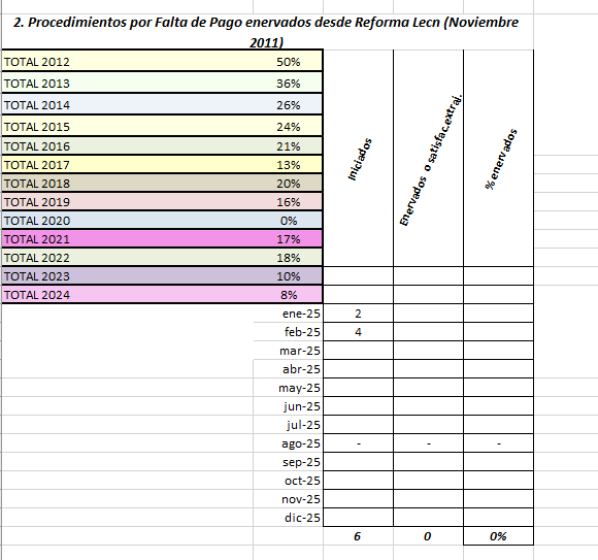 2. Procedimientos por Falta de Pago enervados desde Reforma Lecn (Noviembre 2011)

| | | Iniciados | Enervados o satisfac.extraj. | % enervados |
|---|---|---|---|---|
| TOTAL 2012 | 50% | | | |
| TOTAL 2013 | 36% | | | |
| TOTAL 2014 | 26% | | | |
| TOTAL 2015 | 24% | | | |
| TOTAL 2016 | 21% | | | |
| TOTAL 2017 | 13% | | | |
| TOTAL 2018 | 20% | | | |
| TOTAL 2019 | 16% | | | |
| TOTAL 2020 | 0% | | | |
| TOTAL 2021 | 17% | | | |
| TOTAL 2022 | 18% | | | |
| TOTAL 2023 | 10% | | | |
| TOTAL 2024 | 8% | | | |
| | ene-25 | 2 | | |
| | feb-25 | 4 | | |
| | mar-25 | | | |
| | abr-25 | | | |
| | may-25 | | | |
| | jun-25 | | | |
| | jul-25 | | | |
| | ago-25 | - | - | - |
| | sep-25 | | | |
| | oct-25 | | | |
| | nov-25 | | | |
| | dic-25 | | | |
| | | 6 | 0 | 0% |